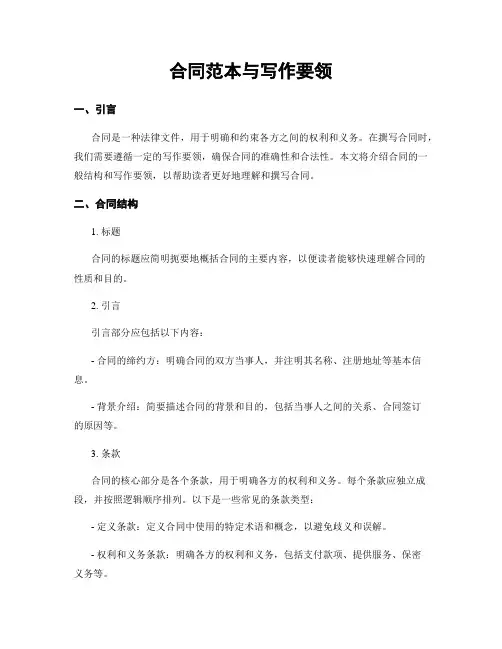 合同范本与写作要领

一、引言

合同是一种法律文件，用于明确和约束各方之间的权利和义务。在撰写合同时，我们需要遵循一定的写作要领，确保合同的准确性和合法性。本文将介绍合同的一般结构和写作要领，以帮助读者更好地理解和撰写合同。

二、合同结构

1. 标题

合同的标题应简明扼要地概括合同的主要内容，以便读者能够快速理解合同的性质和目的。

2. 引言

引言部分应包括以下内容：

- 合同的缔约方：明确合同的双方当事人，并注明其名称、注册地址等基本信息。

- 背景介绍：简要描述合同的背景和目的，包括当事人之间的关系、合同签订的原因等。

3. 条款

合同的核心部分是各个条款，用于明确各方的权利和义务。每个条款应独立成段，并按照逻辑顺序排列。以下是一些常见的条款类型：

- 定义条款：定义合同中使用的特定术语和概念，以避免歧义和误解。

- 权利和义务条款：明确各方的权利和义务，包括支付款项、提供服务、保密义务等。